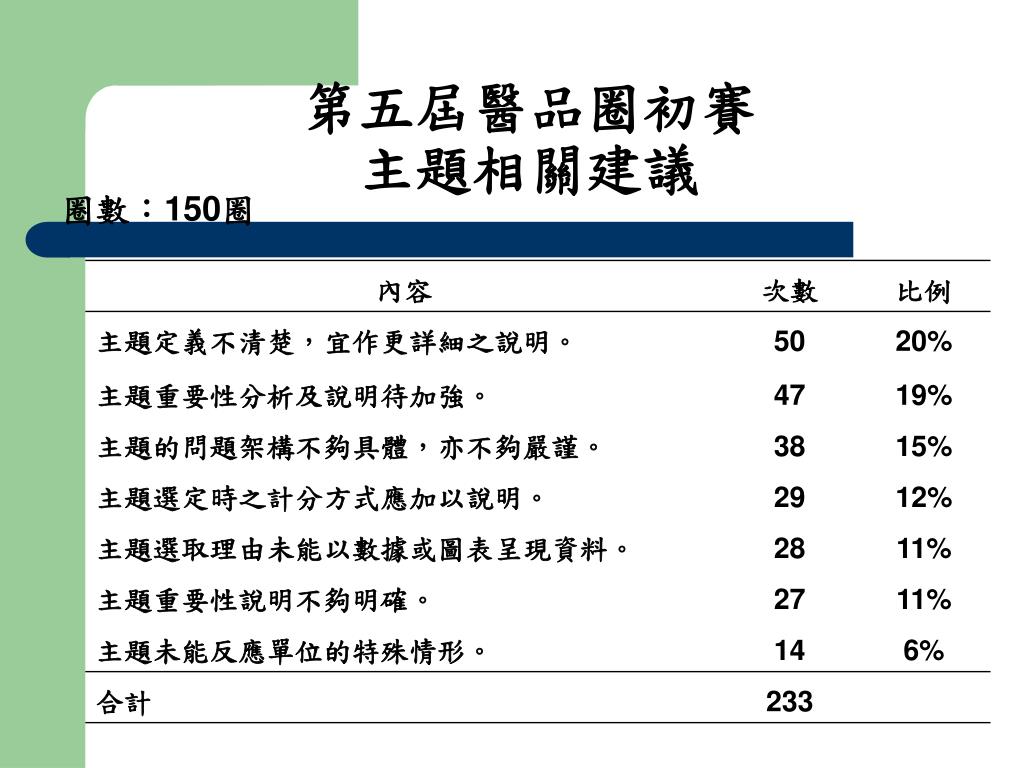 第五屆醫品圈初賽
主題相關建議

圈數：150圈

| 內容 | 次數 | 比例 |
|---|---|---|
| 主題定義不清楚，宜作更詳細之說明。 | 50 | 20% |
| 主題重要性分析及說明待加強。 | 47 | 19% |
| 主題的問題架構不夠具體，亦不夠嚴謹。 | 38 | 15% |
| 主題選定時之計分方式應加以說明。 | 29 | 12% |
| 主題選取理由未能以數據或圖表呈現資料。 | 28 | 11% |
| 主題重要性說明不夠明確。 | 27 | 11% |
| 主題未能反應單位的特殊情形。 | 14 | 6% |
| 合計 | 233 | |